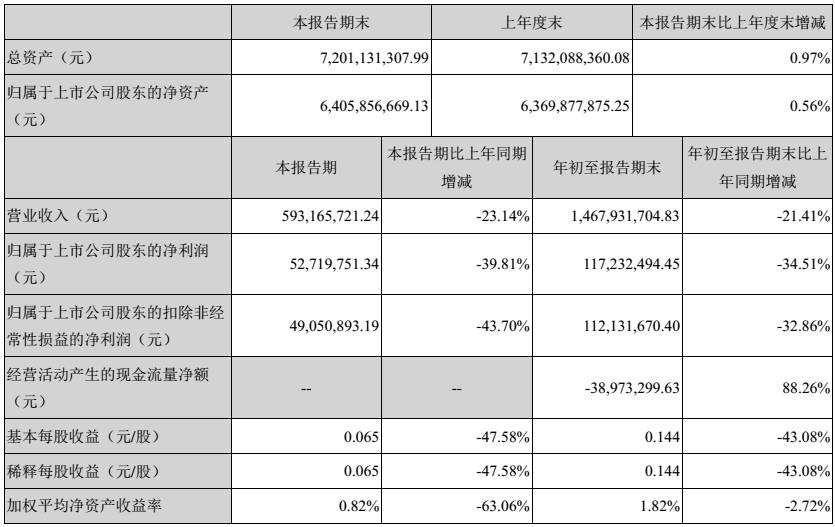 |  | 本报告期末 | 上年度末 | 本报告期末比上年度末增减 |
|---|---|---|---|
| 总资产（元） | 7,201,131,307.99 | 7,132,088,360.08 | 0.97% |
| 归属于上市公司股东的净资产（元） | 6,405,856,669.13 | 6,369,877,875.25 | 0.56% |

|  | 本报告期 | 本报告期比上年同期增减 | 年初至报告期末 | 年初至报告期末比上年同期增减 |
|---|---|---|---|---|
| 营业收入（元） | 593,165,721.24 | -23.14% | 1,467,931,704.83 | -21.41% |
| 归属于上市公司股东的净利润（元） | 52,719,751.34 | -39.81% | 117,232,494.45 | -34.51% |
| 归属于上市公司股东的扣除非经常性损益的净利润（元） | 49,050,893.19 | -43.70% | 112,131,670.40 | -32.86% |
| 经营活动产生的现金流量净额（元） | -- | -- | -38,973,299.63 | 88.26% |
| 基本每股收益（元/股） | 0.065 | -47.58% | 0.144 | -43.08% |
| 稀释每股收益（元/股） | 0.065 | -47.58% | 0.144 | -43.08% |
| 加权平均净资产收益率 | 0.82% | -63.06% | 1.82% | -2.72% |